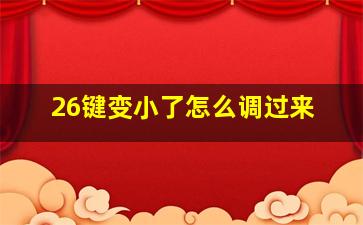 26键变小了怎么调过来